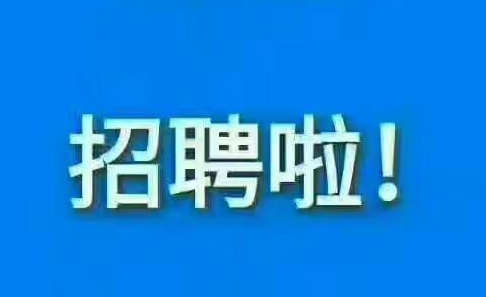 招聘啦！